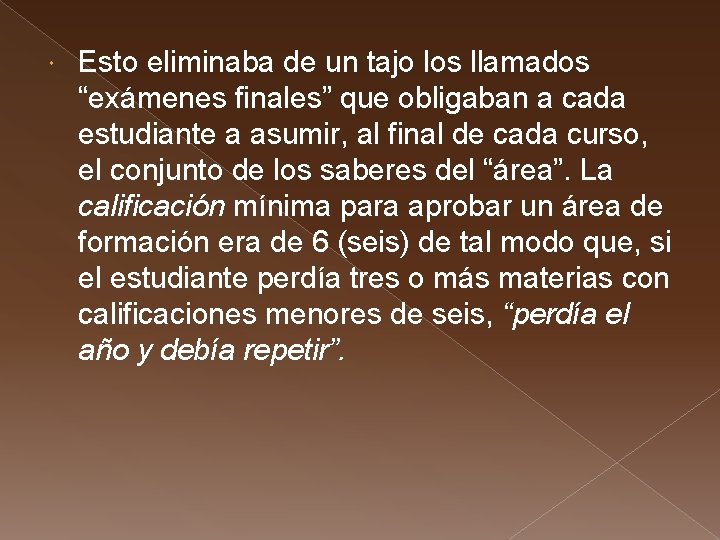 Esto eliminaba de un tajo los llamados “exámenes finales” que obligaban a cada estudiante a asumir, al final de cada curso, el conjunto de los saberes del “área”. La calificación mínima para aprobar un área de formación era de 6 (seis) de tal modo que, si el estudiante perdía tres o más materias con calificaciones menores de seis, “perdía el año y debía repetir”.